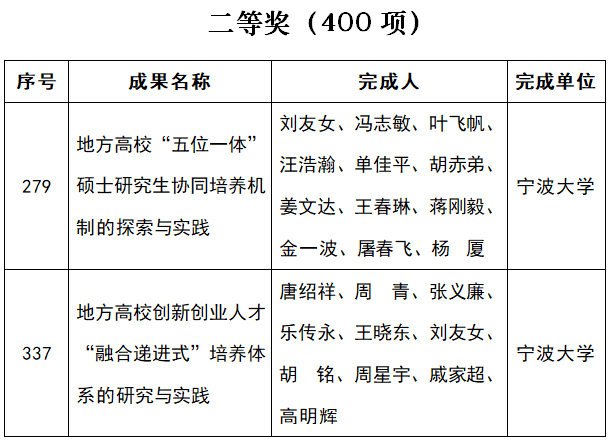 二等奖（400 项）

| 序号 | 成果名称 | 完成人 | 完成单位 |
|---|---|---|---|
| 279 | 地方高校“五位一体”硕士研究生协同培养机制的探索与实践 | 刘友女、冯志敏、叶飞帆、汪浩瀚、单佳平、胡赤弟、姜文达、王春琳、蒋刚毅、金一波、屠春飞、杨　厦 | 宁波大学 |
| 337 | 地方高校创新创业人才“融合递进式”培养体系的研究与实践 | 唐绍祥、周　青、张义廉、乐传永、王晓东、刘友女、胡　铭、周星宇、戚家超、高明辉 | 宁波大学 |